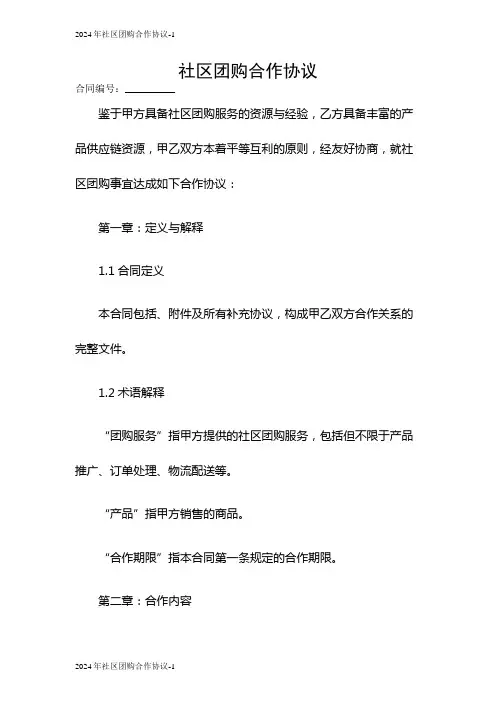 2024年社区团购合作协议-1

社区团购合作协议

合同编号：________

鉴于甲方具备社区团购服务的资源与经验，乙方具备丰富的产品供应链资源，甲乙双方本着平等互利的原则，经友好协商，就社区团购事宜达成如下合作协议：

第一章：定义与解释

1.1 合同定义

本合同包括、附件及所有补充协议，构成甲乙双方合作关系的完整文件。

1.2 术语解释

“团购服务”指甲方提供的社区团购服务，包括但不限于产品推广、订单处理、物流配送等。

“产品”指甲方销售的商品。

“合作期限”指本合同第一条规定的合作期限。

第二章：合作内容

2024年社区团购合作协议-1